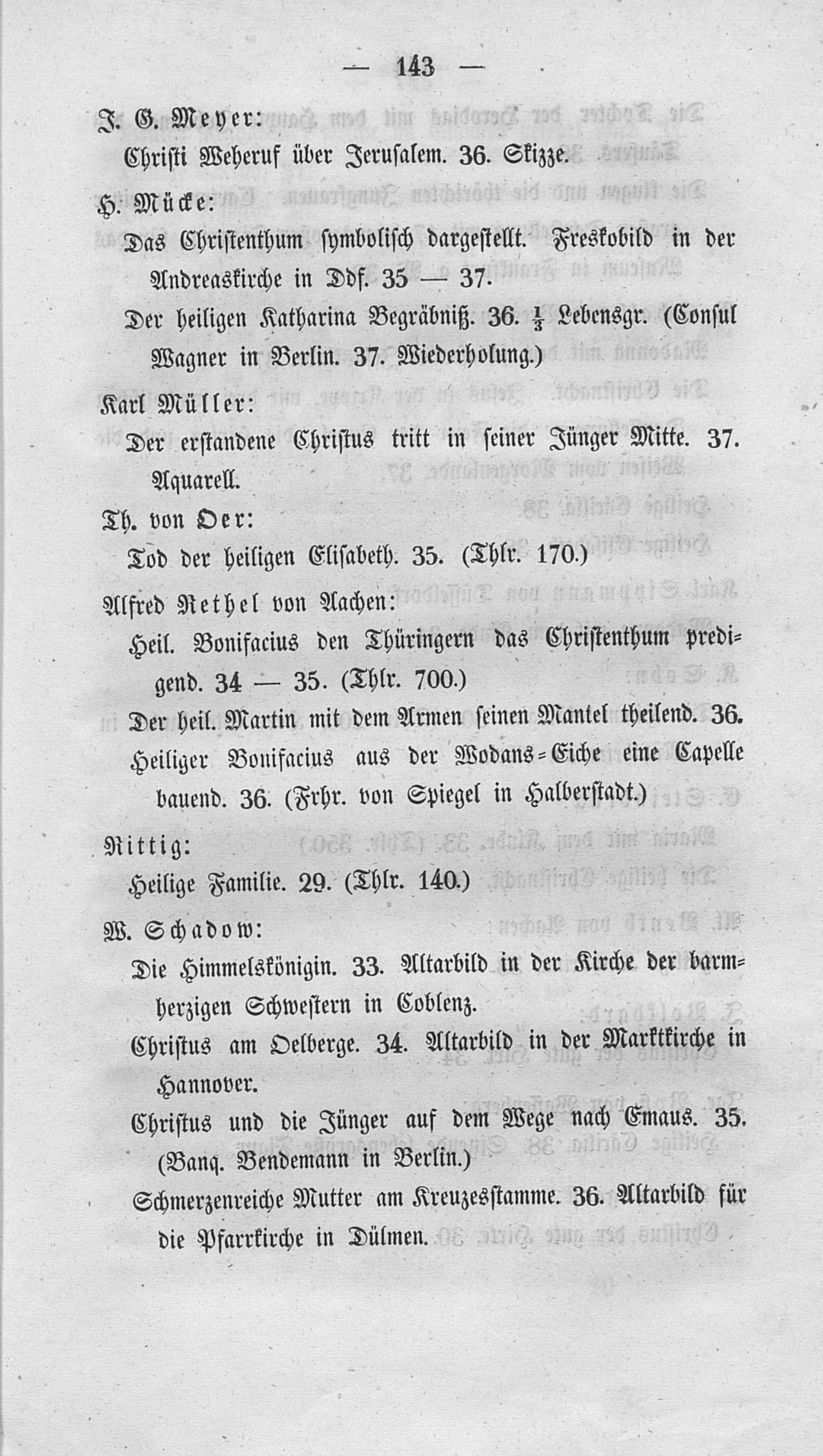 — 143 —

J. G. Meyer:

Christi Weheruf über Jerusalem. 36. Skizze.

H. Mücke:

Das Christenthum symbolisch dargestellt. Freskobild in der Andreaskirche in Ddf. 35 — 37.

Der heiligen Katharina Begräbniß. 36. $\frac{1}{3}$ Lebensgr. (Consul Wagner in Berlin. 37. Wiederholung.)

Karl Müller:

Der erstandene Christus tritt in seiner Jünger Mitte. 37. Aquarell.

Th. von Oer:

Tod der heiligen Elisabeth. 35. (Thlr. 170.)

Alfred Rethel von Aachen:

Heil. Bonifacius den Thüringern das Christenthum predigend. 34 — 35. (Thlr. 700.)

Der heil. Martin mit dem Armen seinen Mantel theilend. 36.

Heiliger Bonifacius aus der Wodans-Eiche eine Capelle bauend. 36. (Frhr. von Spiegel in Halberstadt.)

Rittig:

Heilige Familie. 29. (Thlr. 140.)

W. Schadow:

Die Himmelskönigin. 33. Altarbild in der Kirche der barmherzigen Schwestern in Coblenz.

Christus am Oelberge. 34. Altarbild in der Marktkirche in Hannover.

Christus und die Jünger auf dem Wege nach Emaus. 35. (Banq. Bendemann in Berlin.)

Schmerzenreiche Mutter am Kreuzesstamme. 36. Altarbild für die Pfarrkirche in Dülmen.